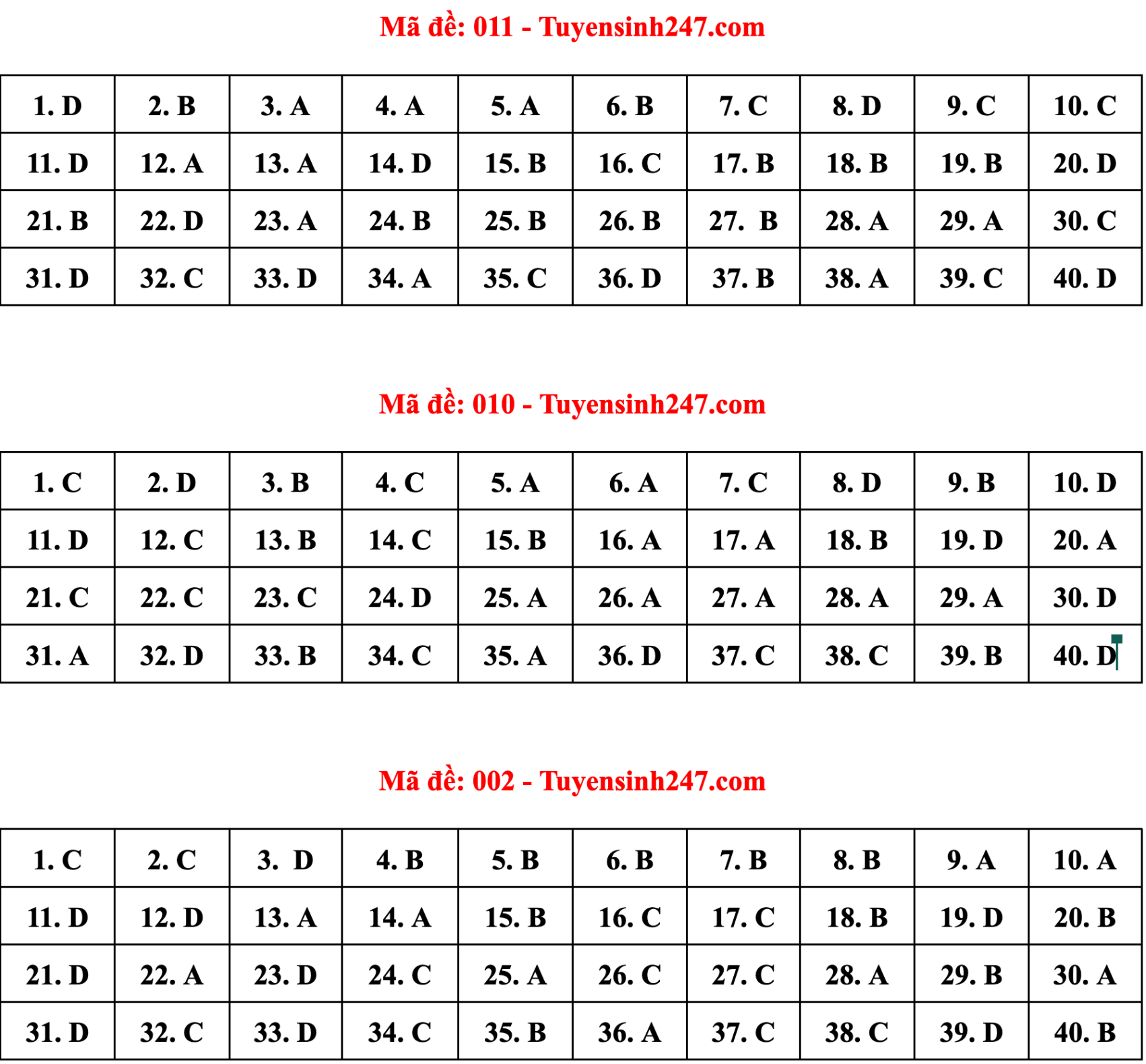 Mã đề: 011 - Tuyensinh247.com

| 1. D | 2. B | 3. A | 4. A | 5. A | 6. B | 7. C | 8. D | 9. C | 10. C |
|---|---|---|---|---|---|---|---|---|---|
| 11. D | 12. A | 13. A | 14. D | 15. B | 16. C | 17. B | 18. B | 19. B | 20. D |
| 21. B | 22. D | 23. A | 24. B | 25. B | 26. B | 27. B | 28. A | 29. A | 30. C |
| 31. D | 32. C | 33. D | 34. A | 35. C | 36. D | 37. B | 38. A | 39. C | 40. D |

Mã đề: 010 - Tuyensinh247.com

| 1. C | 2. D | 3. B | 4. C | 5. A | 6. A | 7. C | 8. D | 9. B | 10. D |
|---|---|---|---|---|---|---|---|---|---|
| 11. D | 12. C | 13. B | 14. C | 15. B | 16. A | 17. A | 18. B | 19. D | 20. A |
| 21. C | 22. C | 23. C | 24. D | 25. A | 26. A | 27. A | 28. A | 29. A | 30. D |
| 31. A | 32. D | 33. B | 34. C | 35. A | 36. D | 37. C | 38. C | 39. B | 40. D |

Mã đề: 002 - Tuyensinh247.com

| 1. C | 2. C | 3. D | 4. B | 5. B | 6. B | 7. B | 8. B | 9. A | 10. A |
|---|---|---|---|---|---|---|---|---|---|
| 11. D | 12. D | 13. A | 14. A | 15. B | 16. C | 17. C | 18. B | 19. D | 20. B |
| 21. D | 22. A | 23. D | 24. C | 25. A | 26. C | 27. C | 28. A | 29. B | 30. A |
| 31. D | 32. C | 33. D | 34. C | 35. B | 36. A | 37. C | 38. C | 39. D | 40. B |